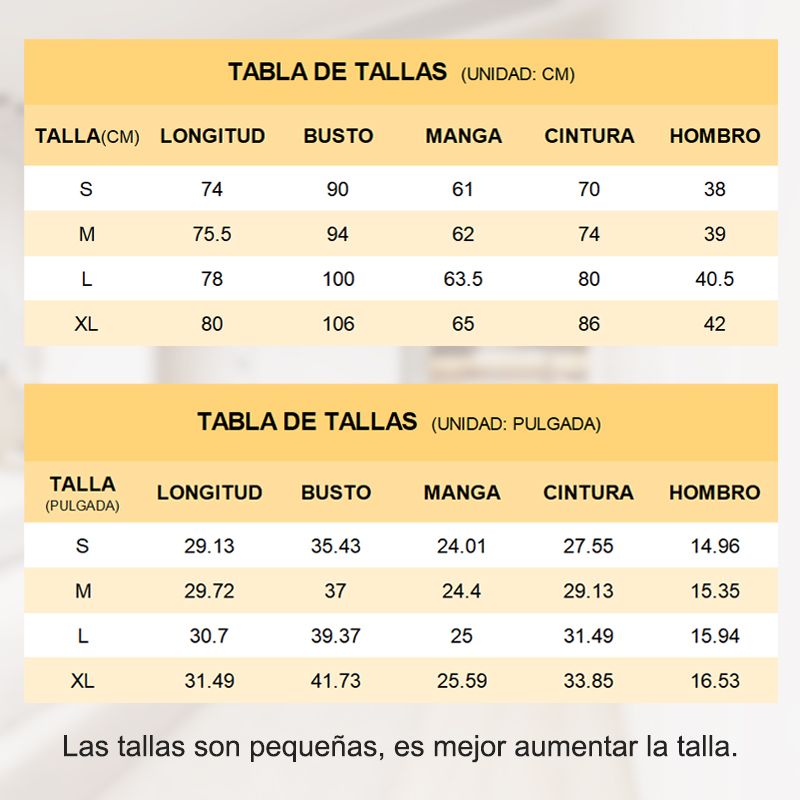 TABLA DE TALLAS (UNIDAD: CM)

| TALLA(CM) | LONGITUD | BUSTO | MANGA | CINTURA | HOMBRO |
|---|---|---|---|---|---|
| S | 74 | 90 | 61 | 70 | 38 |
| M | 75.5 | 94 | 62 | 74 | 39 |
| L | 78 | 100 | 63.5 | 80 | 40.5 |
| XL | 80 | 106 | 65 | 86 | 42 |

TABLA DE TALLAS (UNIDAD: PULGADA)

| TALLA (PULGADA) | LONGITUD | BUSTO | MANGA | CINTURA | HOMBRO |
|---|---|---|---|---|---|
| S | 29.13 | 35.43 | 24.01 | 27.55 | 14.96 |
| M | 29.72 | 37 | 24.4 | 29.13 | 15.35 |
| L | 30.7 | 39.37 | 25 | 31.49 | 15.94 |
| XL | 31.49 | 41.73 | 25.59 | 33.85 | 16.53 |

Las tallas son pequeñas, es mejor aumentar la talla.